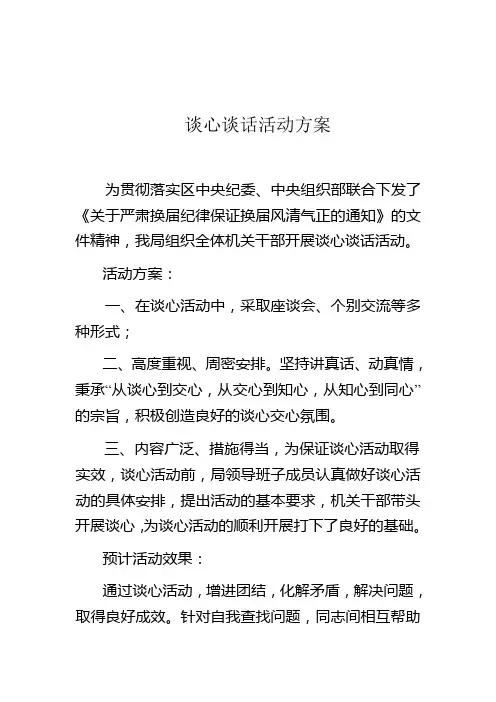 谈心谈话活动方案

为贯彻落实区中央纪委、中央组织部联合下发了《关于严肃换届纪律保证换届风清气正的通知》的文件精神，我局组织全体机关干部开展谈心谈话活动。

活动方案：

一、在谈心活动中，采取座谈会、个别交流等多种形式；

二、高度重视、周密安排。坚持讲真话、动真情，秉承“从谈心到交心，从交心到知心，从知心到同心”的宗旨，积极创造良好的谈心交心氛围。

三、内容广泛、措施得当，为保证谈心活动取得实效，谈心活动前，局领导班子成员认真做好谈心活动的具体安排，提出活动的基本要求，机关干部带头开展谈心，为谈心活动的顺利开展打下了良好的基础。

预计活动效果：

通过谈心活动，增进团结，化解矛盾，解决问题，取得良好成效。针对自我查找问题，同志间相互帮助